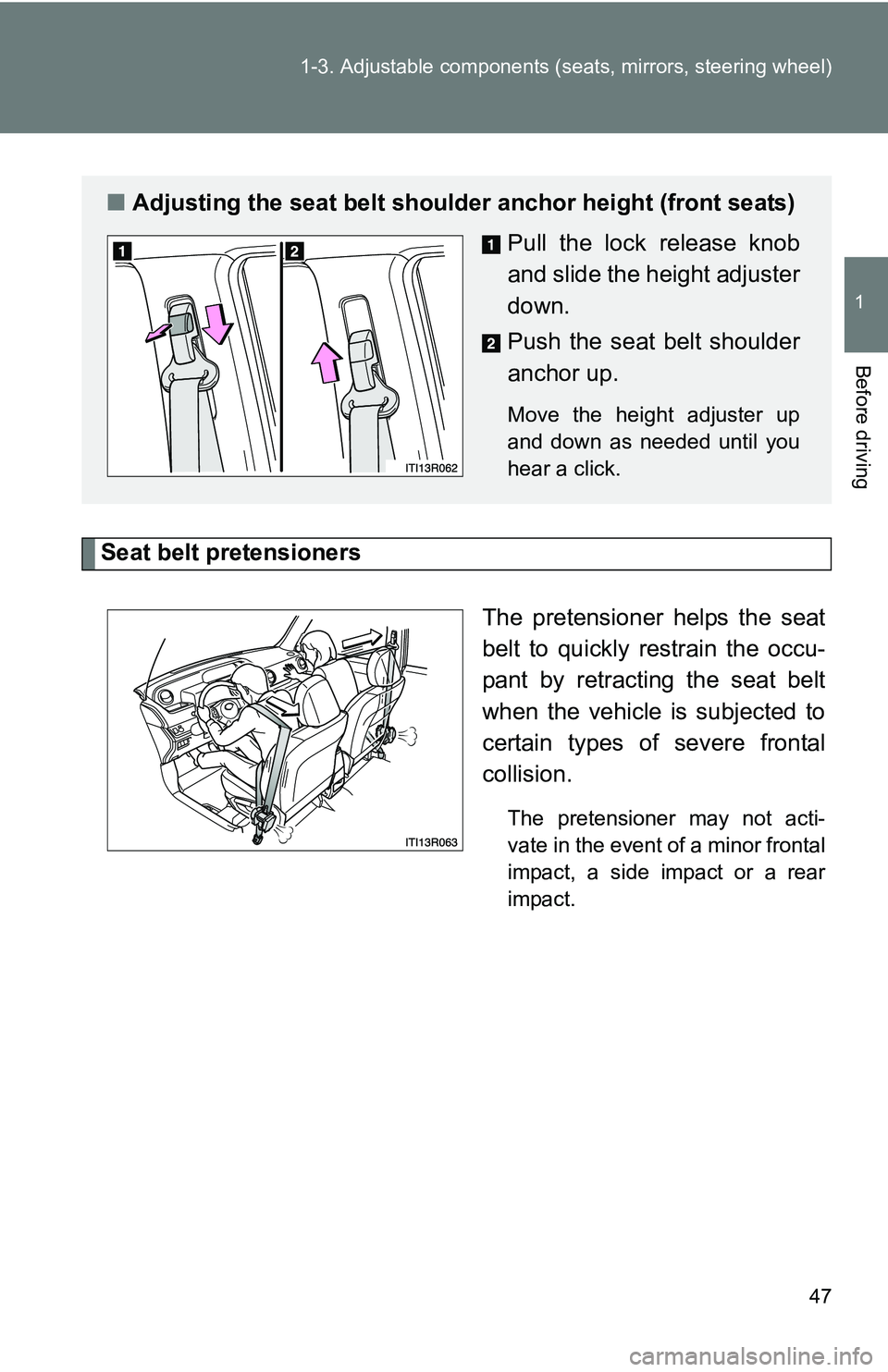 1-3. Adjustable components (seats, mirrors, steering wheel)

1

Before driving

■ Adjusting the seat belt shoulder anchor height (front seats)

1 2

ITI13R062

1 Pull the lock release knob and slide the height adjuster down.

2 Push the seat belt shoulder anchor up.

Move the height adjuster up and down as needed until you hear a click.

Seat belt pretensioners

ITI13R063

The pretensioner helps the seat belt to quickly restrain the occupant by retracting the seat belt when the vehicle is subjected to certain types of severe frontal collision.

The pretensioner may not activate in the event of a minor frontal impact, a side impact or a rear impact.

47

carmanualsonline.info